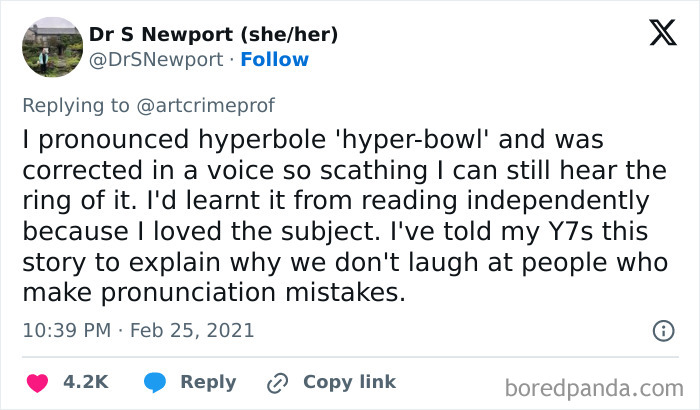 Dr S Newport (she/her)
@DrSNewport · Follow

Replying to @artcrimeprof
I pronounced hyperbole 'hyper-bowl' and was corrected in a voice so scathing I can still hear the ring of it. I'd learnt it from reading independently because I loved the subject. I've told my Y7s this story to explain why we don't laugh at people who make pronunciation mistakes.

10:39 PM · Feb 25, 2021

4.2K Reply Copy link

boredpanda.com